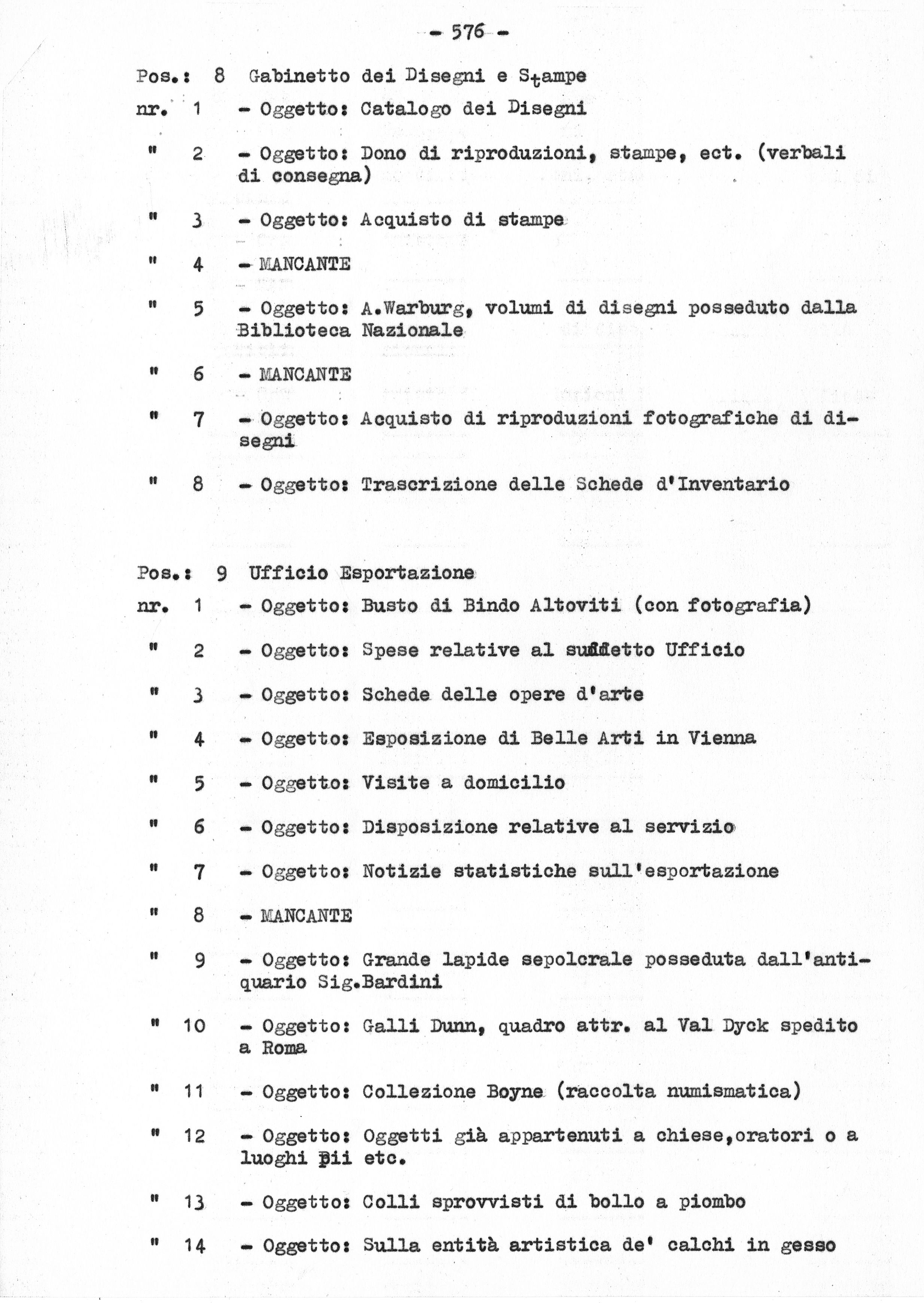 - 576 -

Pos.: 8 Gabinetto dei Disegni e Stampe

nr. 1 - Oggetto: Catalogo dei Disegni

" 2 - Oggetto: Dono di riproduzioni, stampe, ect. (verbali di consegna)

" 3 - Oggetto: Acquisto di stampe

" 4 - MANCANTE

" 5 - Oggetto: A.Warburg, volumi di disegni posseduto dalla Biblioteca Nazionale

" 6 - MANCANTE

" 7 - Oggetto: Acquisto di riproduzioni fotografiche di disegni

" 8 - Oggetto: Trascrizione delle Schede d'Inventario

Pos.: 9 Ufficio Esportazione

nr. 1 - Oggetto: Busto di Bindo Altoviti (con fotografia)

" 2 - Oggetto: Spese relative al suddetto Ufficio

" 3 - Oggetto: Schede delle opere d'arte

" 4 - Oggetto: Esposizione di Belle Arti in Vienna

" 5 - Oggetto: Visite a domicilio

" 6 - Oggetto: Disposizione relative al servizio

" 7 - Oggetto: Notizie statistiche sull'esportazione

" 8 - MANCANTE

" 9 - Oggetto: Grande lapide sepolcrale posseduta dall'antiquario Sig.Bardini

" 10 - Oggetto: Galli Dunn, quadro attr. al Val Dyck spedito a Roma

" 11 - Oggetto: Collezione Boyne (raccolta numismatica)

" 12 - Oggetto: Oggetti già appartenuti a chiese,oratori o a luoghi pii etc.

" 13 - Oggetto: Colli sprovvisti di bollo a piombo

" 14 - Oggetto: Sulla entità artistica de' calchi in gesso